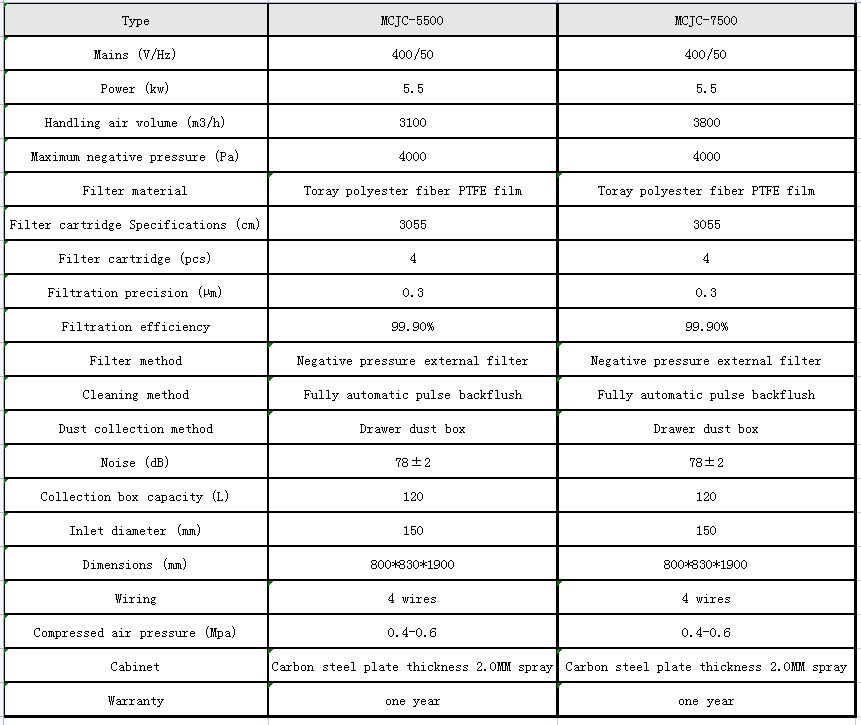 | Type | MCJC-5500 | MCJC-7500 |
|---|---|---|
| Mains (V/Hz) | 400/50 | 400/50 |
| Power (kw) | 5.5 | 5.5 |
| Handling air volume (m3/h) | 3100 | 3800 |
| Maximum negative pressure (Pa) | 4000 | 4000 |
| Filter material | Toray polyester fiber PTFE film | Toray polyester fiber PTFE film |
| Filter cartridge Specifications (cm) | 3055 | 3055 |
| Filter cartridge (pcs) | 4 | 4 |
| Filtration precision (μm) | 0.3 | 0.3 |
| Filtration efficiency | 99.90% | 99.90% |
| Filter method | Negative pressure external filter | Negative pressure external filter |
| Cleaning method | Fully automatic pulse backflush | Fully automatic pulse backflush |
| Dust collection method | Drawer dust box | Drawer dust box |
| Noise (dB) | 78±2 | 78±2 |
| Collection box capacity (L) | 120 | 120 |
| Inlet diameter (mm) | 150 | 150 |
| Dimensions (mm) | 800*830*1900 | 800*830*1900 |
| Wiring | 4 wires | 4 wires |
| Compressed air pressure (Mpa) | 0.4-0.6 | 0.4-0.6 |
| Cabinet | Carbon steel plate thickness 2.0MM spray | Carbon steel plate thickness 2.0MM spray |
| Warranty | one year | one year |